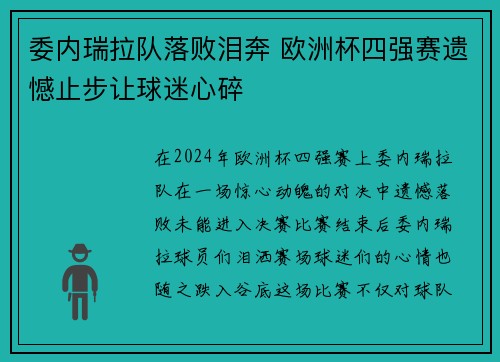 委内瑞拉队落败泪奔 欧洲杯四强赛遗憾止步让球迷心碎

在2024年欧洲杯四强赛上委内瑞拉队在一场惊心动魄的对决中遗憾落败未能进入决赛比赛结束后委内瑞拉球员们泪洒赛场球迷们的心情也随之跌入谷底这场比赛不仅对球队